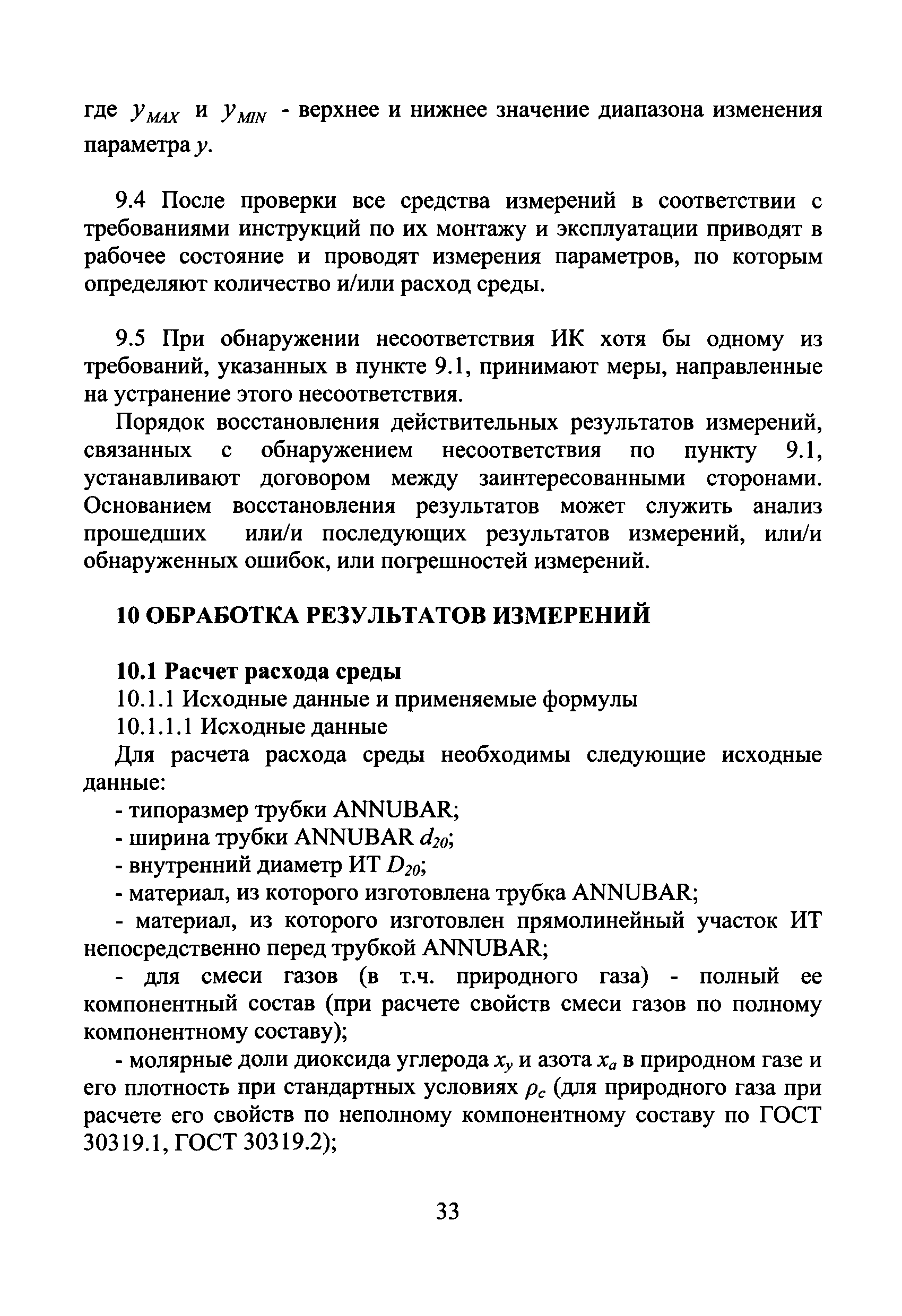 где $y_{MAX}$ и $y_{MIN}$ - верхнее и нижнее значение диапазона изменения параметра $y$.

9.4 После проверки все средства измерений в соответствии с требованиями инструкций по их монтажу и эксплуатации приводят в рабочее состояние и проводят измерения параметров, по которым определяют количество и/или расход среды.

9.5 При обнаружении несоответствия ИК хотя бы одному из требований, указанных в пункте 9.1, принимают меры, направленные на устранение этого несоответствия.

Порядок восстановления действительных результатов измерений, связанных с обнаружением несоответствия по пункту 9.1, устанавливают договором между заинтересованными сторонами. Основанием восстановления результатов может служить анализ прошедших или/и последующих результатов измерений, или/и обнаруженных ошибок, или погрешностей измерений.

10 ОБРАБОТКА РЕЗУЛЬТАТОВ ИЗМЕРЕНИЙ

10.1 Расчет расхода среды

10.1.1 Исходные данные и применяемые формулы

10.1.1.1 Исходные данные

Для расчета расхода среды необходимы следующие исходные данные:

- типоразмер трубки ANNUBAR;

- ширина трубки ANNUBAR $d_{20}$;

- внутренний диаметр ИТ $D_{20}$;

- материал, из которого изготовлена трубка ANNUBAR;

- материал, из которого изготовлен прямолинейный участок ИТ непосредственно перед трубкой ANNUBAR;

- для смеси газов (в т.ч. природного газа) - полный ее компонентный состав (при расчете свойств смеси газов по полному компонентному составу);

- молярные доли диоксида углерода $x_y$ и азота $x_a$ в природном газе и его плотность при стандартных условиях $\rho_c$ (для природного газа при расчете его свойств по неполному компонентному составу по ГОСТ 30319.1, ГОСТ 30319.2);

33